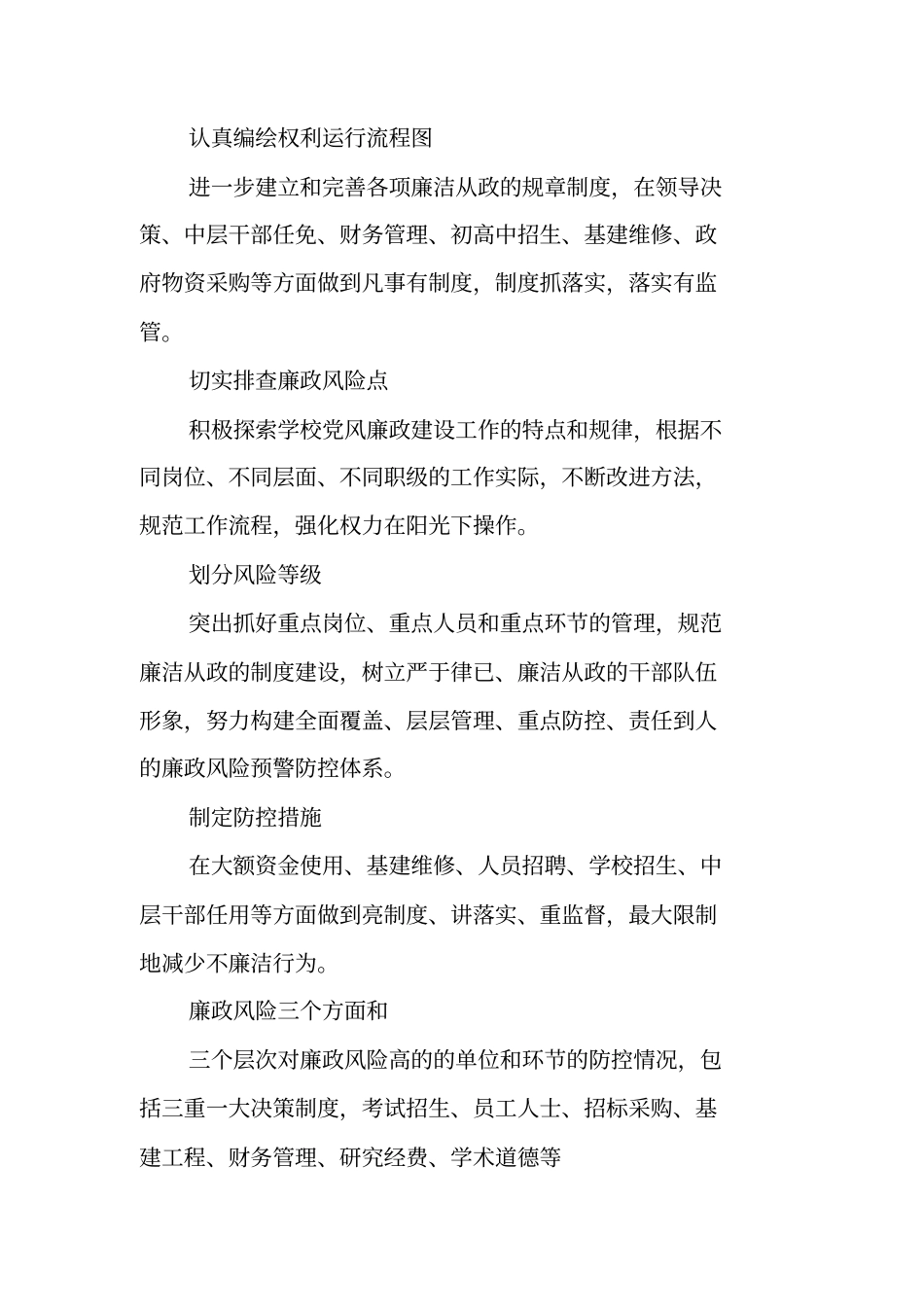 认真编绘权利运行流程图

进一步建立和完善各项廉洁从政的规章制度，在领导决策、中层干部任免、财务管理、初高中招生、基建维修、政府物资采购等方面做到凡事有制度，制度抓落实，落实有监管。

切实排查廉政风险点

积极探索学校党风廉政建设工作的特点和规律，根据不同岗位、不同层面、不同职级的工作实际，不断改进方法，规范工作流程，强化权力在阳光下操作。

划分风险等级

突出抓好重点岗位、重点人员和重点环节的管理，规范廉洁从政的制度建设，树立严于律已、廉洁从政的干部队伍形象，努力构建全面覆盖、层层管理、重点防控、责任到人的廉政风险预警防控体系。

制定防控措施

在大额资金使用、基建维修、人员招聘、学校招生、中层干部任用等方面做到亮制度、讲落实、重监督，最大限制地减少不廉洁行为。

廉政风险三个方面和

三个层次对廉政风险高的的单位和环节的防控情况，包括三重一大决策制度，考试招生、员工人士、招标采购、基建工程、财务管理、研究经费、学术道德等